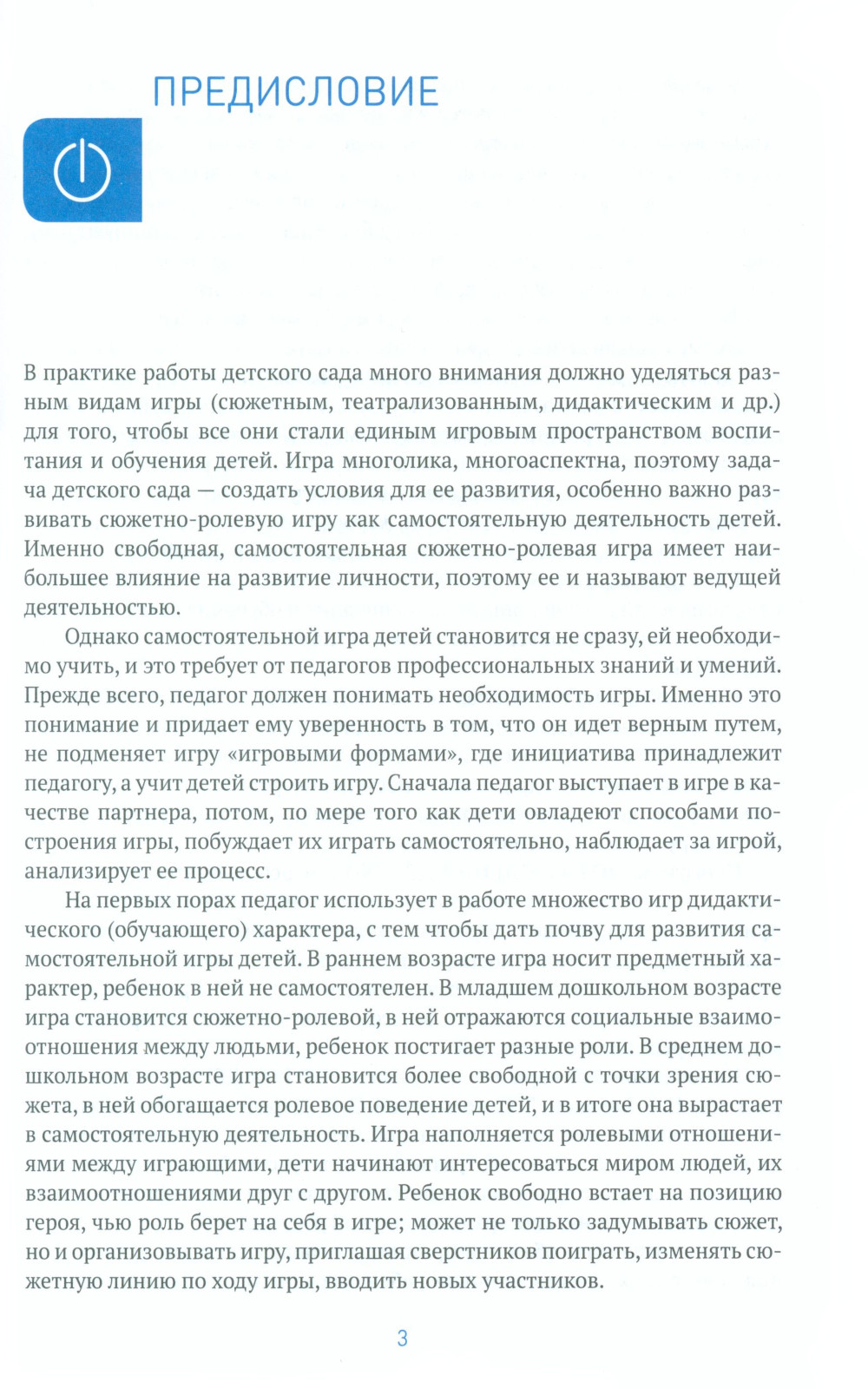 ПРЕДИСЛОВИЕ

В практике работы детского сада много внимания должно уделяться разным видам игры (сюжетным, театрализованным, дидактическим и др.) для того, чтобы все они стали единым игровым пространством воспитания и обучения детей. Игра многолика, многоаспектна, поэтому задача детского сада — создать условия для ее развития, особенно важно развивать сюжетно-ролевую игру как самостоятельную деятельность детей. Именно свободная, самостоятельная сюжетно-ролевая игра имеет наибольшее влияние на развитие личности, поэтому ее и называют ведущей деятельностью.

Однако самостоятельной игра детей становится не сразу, ей необходимо учить, и это требует от педагогов профессиональных знаний и умений. Прежде всего, педагог должен понимать необходимость игры. Именно это понимание и придает ему уверенность в том, что он идет верным путем, не подменяет игру «игровыми формами», где инициатива принадлежит педагогу, а учит детей строить игру. Сначала педагог выступает в игре в качестве партнера, потом, по мере того как дети овладеют способами построения игры, побуждает их играть самостоятельно, наблюдает за игрой, анализирует ее процесс.

На первых порах педагог использует в работе множество игр дидактического (обучающего) характера, с тем чтобы дать почву для развития самостоятельной игры детей. В раннем возрасте игра носит предметный характер, ребенок в ней не самостоятелен. В младшем дошкольном возрасте игра становится сюжетно-ролевой, в ней отражаются социальные взаимоотношения между людьми, ребенок постигает разные роли. В среднем дошкольном возрасте игра становится более свободной с точки зрения сюжета, в ней обогащается ролевое поведение детей, и в итоге она вырастает в самостоятельную деятельность. Игра наполняется ролевыми отношениями между играющими, дети начинают интересоваться миром людей, их взаимоотношениями друг с другом. Ребенок свободно встает на позицию героя, чью роль берет на себя в игре; может не только задумывать сюжет, но и организовывать игру, приглашая сверстников поиграть, изменять сюжетную линию по ходу игры, вводить новых участников.

3